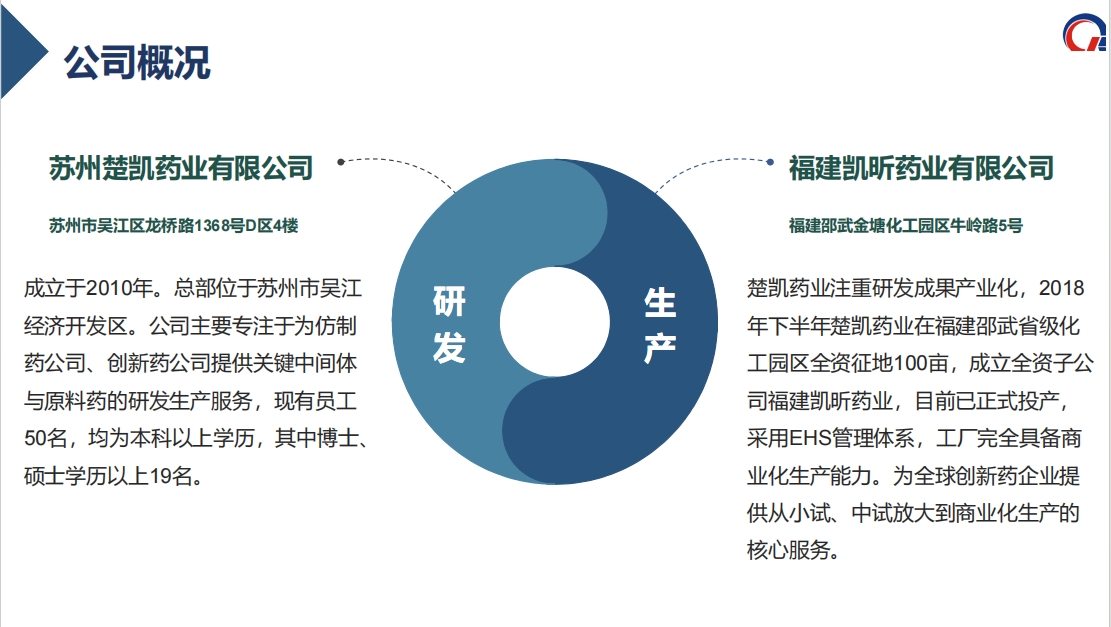 公司概况

苏州楚凯药业有限公司

苏州市吴江区龙桥路1368号D区4楼

成立于2010年。总部位于苏州市吴江经济开发区。公司主要专注于为仿制药公司、创新药公司提供关键中间体与原料药的研发生产服务，现有员工50名，均为本科以上学历，其中博士、硕士学历以上19名。

研发

生产

福建凯昕药业有限公司

福建邵武金塘化工园区牛岭路5号

楚凯药业注重研发成果产业化，2018年下半年楚凯药业在福建邵武省级化工园区全资征地100亩，成立全资子公司福建凯昕药业，目前已正式投产，采用EHS管理体系，工厂完全具备商业化生产能力。为全球创新药企业提供从小试、中试放大到商业化生产的核心服务。